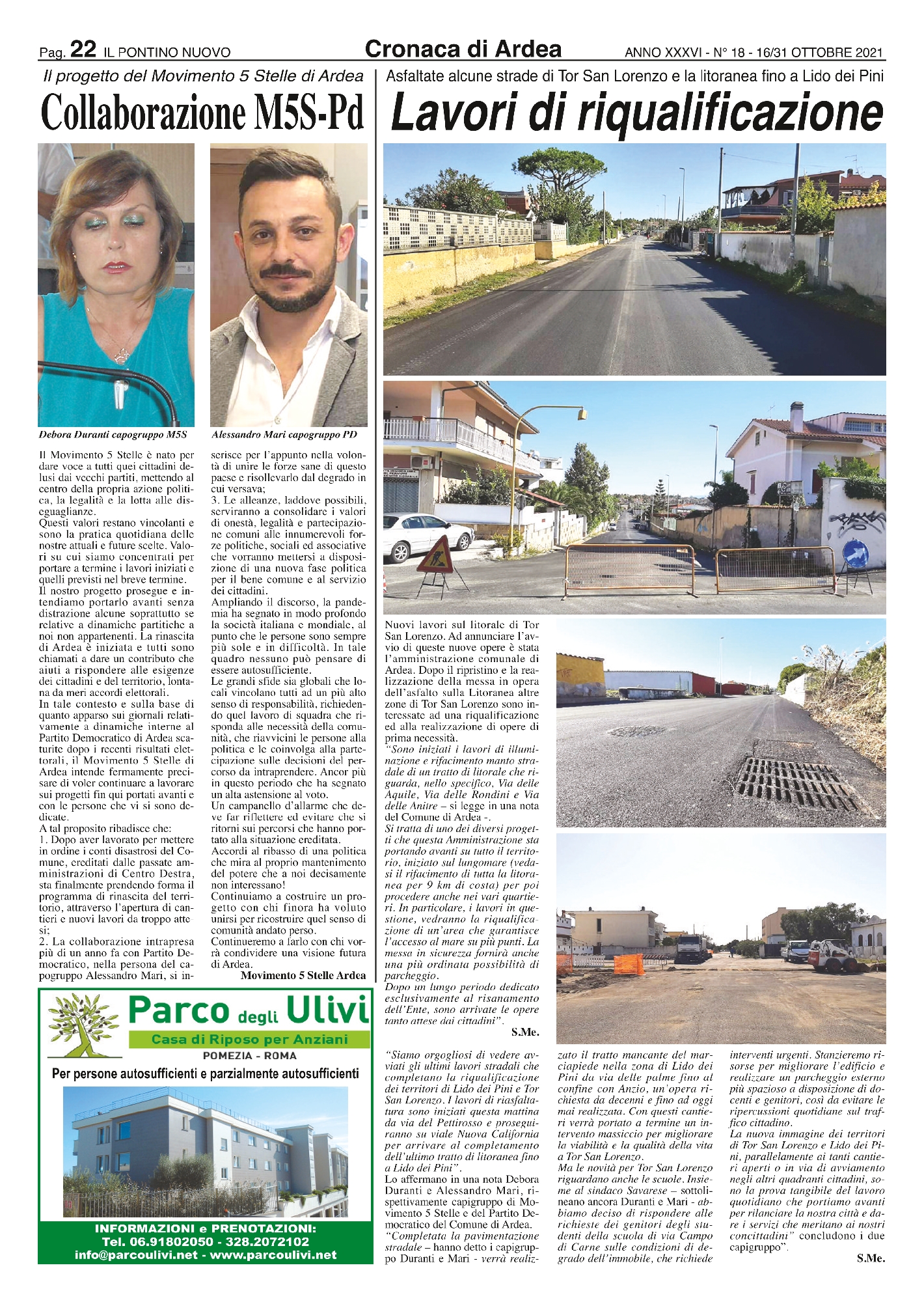 Pag. 22 IL PONTINO NUOVO Cronaca di Ardea ANNO XXXVI - N° 18 - 16/31 OTTOBRE 2021

Il progetto del Movimento 5 Stelle di Ardea

Collaborazione M5S-Pd

Debora Duranti capogruppo M5S

Alessandro Mari capogruppo PD

Il Movimento 5 Stelle è nato per dare voce a tutti quei cittadini delusi dai vecchi partiti, mettendo al centro della propria azione politica, la legalità e la lotta alle diseguaglianze.
Questi valori restano vincolanti e sono la pratica quotidiana delle nostre attuali e future scelte. Valori su cui siamo concentrati per portare a termine i lavori iniziati e quelli previsti nel breve termine.
Il nostro progetto prosegue e intendiamo portarlo avanti senza distrazione alcune soprattutto se relative a dinamiche partitiche a noi non appartenenti. La rinascita di Ardea è iniziata e tutti sono chiamati a dare un contributo che aiuti a rispondere alle esigenze dei cittadini e del territorio, lontana da meri accordi elettorali.
In tale contesto e sulla base di quanto apparso sui giornali relativamente a dinamiche interne al Partito Democratico di Ardea scaturite dopo i recenti risultati elettorali, il Movimento 5 Stelle di Ardea intende fermamente precisare di voler continuare a lavorare sui progetti fin qui portati avanti e con le persone che vi si sono dedicate.
A tal proposito ribadisce che:
1. Dopo aver lavorato per mettere in ordine i conti disastrosi del Comune, ereditati dalle passate amministrazioni di Centro Destra, sta finalmente prendendo forma il programma di rinascita del territorio, attraverso l'apertura di cantieri e nuovi lavori da troppo attesi;
2. La collaborazione intrapresa più di un anno fa con Partito Democratico, nella persona del capogruppo Alessandro Mari, si inserisce per l'appunto nella volontà di unire le forze sane di questo paese e risollevarlo dal degrado in cui versava;
3. Le alleanze, laddove possibili, serviranno a consolidare i valori di onestà, legalità e partecipazione comuni alle innumerevoli forze politiche, sociali ed associative che vorranno mettersi a disposizione di una nuova fase politica per il bene comune e al servizio dei cittadini.
Ampliando il discorso, la pandemia ha segnato in modo profondo la società italiana e mondiale, al punto che le persone sono sempre più sole e in difficoltà. In tale quadro nessuno può pensare di essere autosufficiente.
Le grandi sfide sia globali che locali vincolano tutti ad un più alto senso di responsabilità, richiedendo quel lavoro di squadra che risponda alle necessità della comunità, che riavvicini le persone alla politica e le coinvolga alla partecipazione sulle decisioni del percorso da intraprendere. Ancor più in questo periodo che ha segnato un alta astensione al voto.
Un campanello d'allarme che deve far riflettere ed evitare che si ritorni sui percorsi che hanno portato alla situazione ereditata.
Accordi al ribasso di una politica che mira al proprio mantenimento del potere che a noi decisamente non interessano!
Continuiamo a costruire un progetto con chi finora ha voluto unirsi per ricostruire quel senso di comunità andato perso.
Continueremo a farlo con chi vorrà condividere una visione futura di Ardea.
Movimento 5 Stelle Ardea

Parco degli Ulivi
Casa di Riposo per Anziani
POMEZIA - ROMA
Per persone autosufficienti e parzialmente autosufficienti
INFORMAZIONI e PRENOTAZIONI:
Tel. 06.91802050 - 328.2072102
info@parcoulivi.net - www.parcoulivi.net

Asfaltate alcune strade di Tor San Lorenzo e la litoranea fino a Lido dei Pini

Lavori di riqualificazione

Nuovi lavori sul litorale di Tor San Lorenzo. Ad annunciare l'avvio di queste nuove opere è stata l'amministrazione comunale di Ardea. Dopo il ripristino e la realizzazione della messa in opera dell'asfalto sulla Litoranea altre zone di Tor San Lorenzo sono interessate ad una riqualificazione ed alla realizzazione di opere di prima necessità.
"Sono iniziati i lavori di illuminazione e rifacimento manto stradale di un tratto di litorale che riguarda, nello specifico, Via delle Aquile, Via delle Rondini e Via delle Anitre – si legge in una nota del Comune di Ardea -.
Si tratta di uno dei diversi progetti che questa Amministrazione sta portando avanti su tutto il territorio, iniziato sul lungomare (vedasi il rifacimento di tutta la litoranea per 9 km di costa) per poi procedere anche nei vari quartieri. In particolare, i lavori in questione, vedranno la riqualificazione di un'area che garantisce l'accesso al mare su più punti. La messa in sicurezza fornirà anche una più ordinata possibilità di parcheggio.
Dopo un lungo periodo dedicato esclusivamente al risanamento dell'Ente, sono arrivate le opere tanto attese dai cittadini".
S.Me.

"Siamo orgogliosi di vedere avviati gli ultimi lavori stradali che completano la riqualificazione dei territori di Lido dei Pini e Tor San Lorenzo. I lavori di riasfaltatura sono iniziati questa mattina da via del Pettirosso e proseguiranno su viale Nuova California per arrivare al completamento dell'ultimo tratto di litoranea fino a Lido dei Pini".
Lo affermano in una nota Debora Duranti e Alessandro Mari, rispettivamente capigruppo di Movimento 5 Stelle e del Partito Democratico del Comune di Ardea.
"Completata la pavimentazione stradale – hanno detto i capigruppo Duranti e Mari - verrà realizzato il tratto mancante del marciapiede nella zona di Lido dei Pini da via delle palme fino al confine con Anzio, un'opera richiesta da decenni e fino ad oggi mai realizzata. Con questi cantieri verrà portato a termine un intervento massiccio per migliorare la viabilità e la qualità della vita a Tor San Lorenzo.
Ma le novità per Tor San Lorenzo riguardano anche le scuole. Insieme al sindaco Savarese – sottolineano ancora Duranti e Mari - abbiamo deciso di rispondere alle richieste dei genitori degli studenti della scuola di via Campo di Carne sulle condizioni di degrado dell'immobile, che richiede interventi urgenti. Stanzieremo risorse per migliorare l'edificio e realizzare un parcheggio esterno più spazioso a disposizione di docenti e genitori, così da evitare le ripercussioni quotidiane sul traffico cittadino.
La nuova immagine dei territori di Tor San Lorenzo e Lido dei Pini, parallelamente ai tanti cantieri aperti o in via di avviamento negli altri quadranti cittadini, sono la prova tangibile del lavoro quotidiano che portiamo avanti per rilanciare la nostra città e dare i servizi che meritano ai nostri concittadini" concludono i due capigruppo".
S.Me.